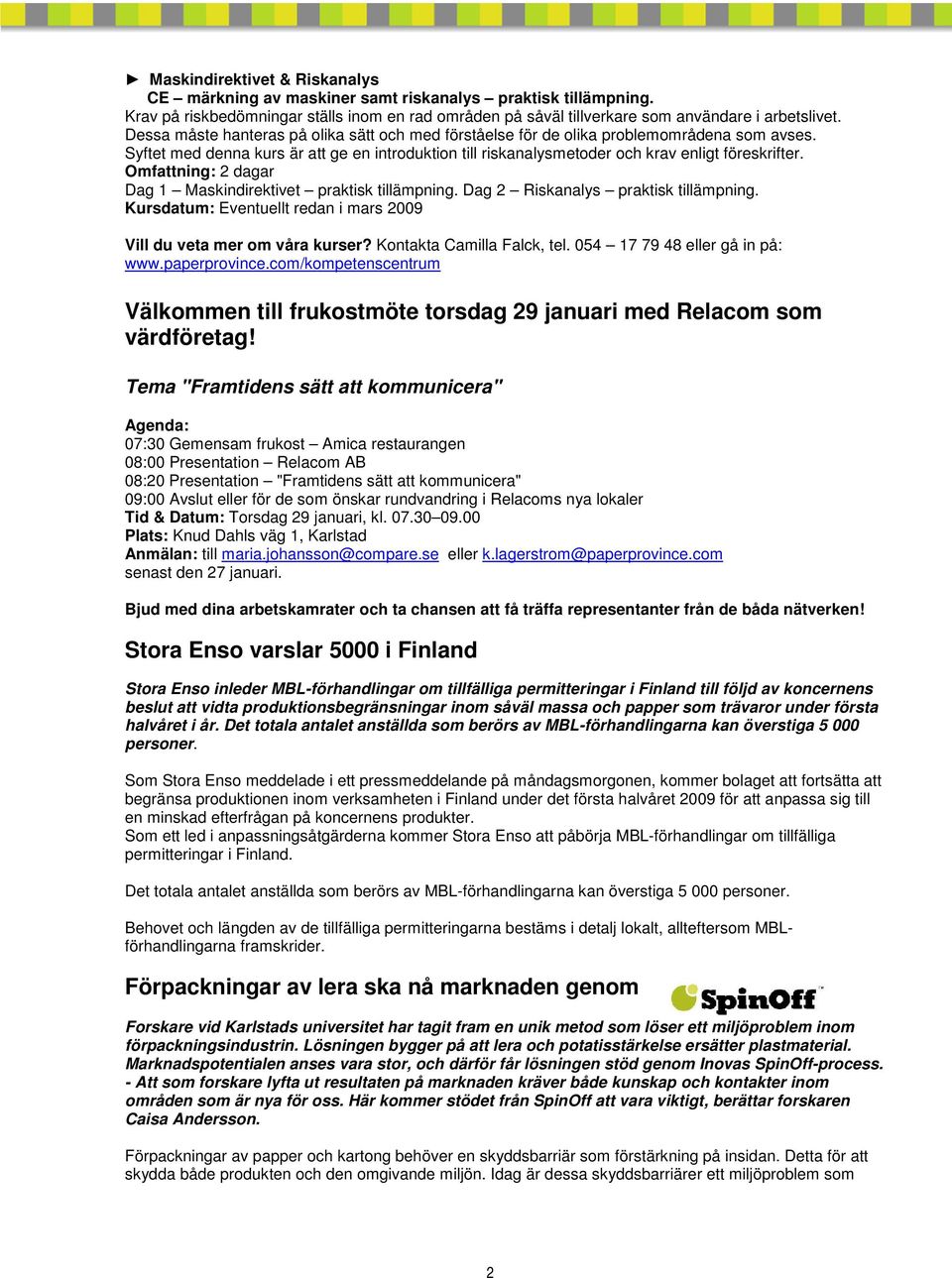 ► Maskindirektivet & Riskanalys
CE – märkning av maskiner samt riskanalys – praktisk tillämpning.
Krav på riskbedömningar ställs inom en rad områden på såväl tillverkare som användare i arbetslivet. Dessa måste hanteras på olika sätt och med förståelse för de olika problemområdena som avses. Syftet med denna kurs är att ge en introduktion till riskanalysmetoder och krav enligt föreskrifter.
Omfattning: 2 dagar
Dag 1 – Maskindirektivet – praktisk tillämpning. Dag 2 – Riskanalys – praktisk tillämpning.
Kursdatum: Eventuellt redan i mars 2009

Vill du veta mer om våra kurser? Kontakta Camilla Falck, tel. 054 – 17 79 48 eller gå in på: www.paperprovince.com/kompetenscentrum

Välkommen till frukostmöte torsdag 29 januari med Relacom som värdföretag!

Tema "Framtidens sätt att kommunicera"

Agenda:
07:30 Gemensam frukost – Amica restaurangen
08:00 Presentation – Relacom AB
08:20 Presentation – "Framtidens sätt att kommunicera"
09:00 Avslut eller för de som önskar rundvandring i Relacoms nya lokaler
Tid & Datum: Torsdag 29 januari, kl. 07.30–09.00
Plats: Knud Dahls väg 1, Karlstad
Anmälan: till maria.johansson@compare.se eller k.lagerstrom@paperprovince.com senast den 27 januari.

Bjud med dina arbetskamrater och ta chansen att få träffa representanter från de båda nätverken!

Stora Enso varslar 5000 i Finland

Stora Enso inleder MBL-förhandlingar om tillfälliga permitteringar i Finland till följd av koncernens beslut att vidta produktionsbegränsningar inom såväl massa och papper som trävaror under första halvåret i år. Det totala antalet anställda som berörs av MBL-förhandlingarna kan överstiga 5 000 personer.

Som Stora Enso meddelade i ett pressmeddelande på måndagsmorgonen, kommer bolaget att fortsätta att begränsa produktionen inom verksamheten i Finland under det första halvåret 2009 för att anpassa sig till en minskad efterfrågan på koncernens produkter.
Som ett led i anpassningsåtgärderna kommer Stora Enso att påbörja MBL-förhandlingar om tillfälliga permitteringar i Finland.

Det totala antalet anställda som berörs av MBL-förhandlingarna kan överstiga 5 000 personer.

Behovet och längden av de tillfälliga permitteringarna bestäms i detalj lokalt, allteftersom MBL-förhandlingarna framskrider.

Förpackningar av lera ska nå marknaden genom SpinOff

Forskare vid Karlstads universitet har tagit fram en unik metod som löser ett miljöproblem inom förpackningsindustrin. Lösningen bygger på att lera och potatisstärkelse ersätter plastmaterial. Marknadspotentialen anses vara stor, och därför får lösningen stöd genom Inovas SpinOff-process. - Att som forskare lyfta ut resultaten på marknaden kräver både kunskap och kontakter inom områden som är nya för oss. Här kommer stödet från SpinOff att vara viktigt, berättar forskaren Caisa Andersson.

Förpackningar av papper och kartong behöver en skyddsbarriär som förstärkning på insidan. Detta för att skydda både produkten och den omgivande miljön. Idag är dessa skyddsbarriärer ett miljöproblem som

2